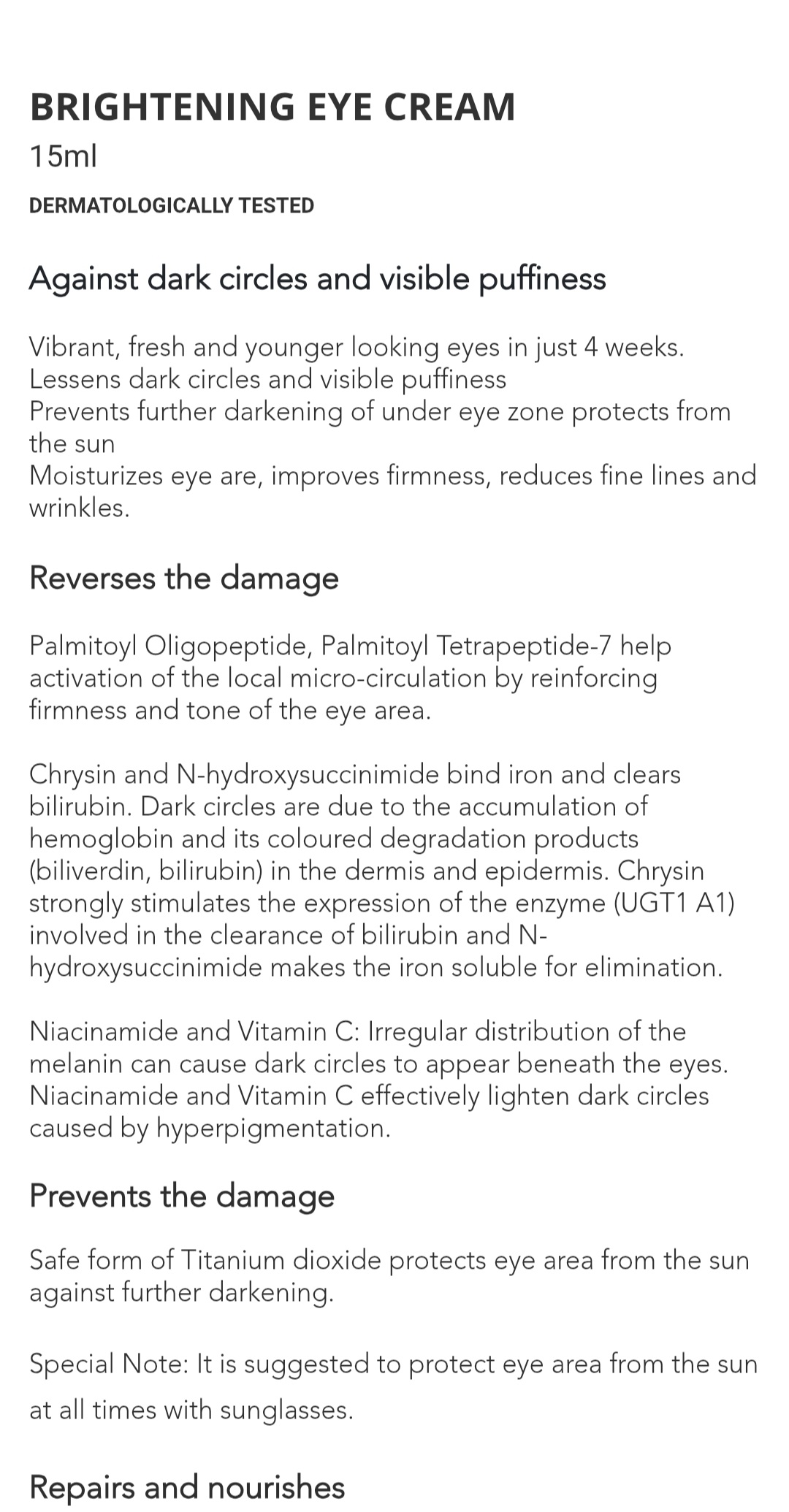 BRIGHTENING EYE CREAM
15ml
DERMATOLOGICALLY TESTED

Against dark circles and visible puffiness

Vibrant, fresh and younger looking eyes in just 4 weeks.
Lessens dark circles and visible puffiness
Prevents further darkening of under eye zone protects from the sun
Moisturizes eye are, improves firmness, reduces fine lines and wrinkles.

Reverses the damage

Palmitoyl Oligopeptide, Palmitoyl Tetrapeptide-7 help activation of the local micro-circulation by reinforcing firmness and tone of the eye area.

Chrysin and N-hydroxysuccinimide bind iron and clears bilirubin. Dark circles are due to the accumulation of hemoglobin and its coloured degradation products (biliverdin, bilirubin) in the dermis and epidermis. Chrysin strongly stimulates the expression of the enzyme (UGT1 A1) involved in the clearance of bilirubin and N-hydroxysuccinimide makes the iron soluble for elimination.

Niacinamide and Vitamin C: Irregular distribution of the melanin can cause dark circles to appear beneath the eyes. Niacinamide and Vitamin C effectively lighten dark circles caused by hyperpigmentation.

Prevents the damage

Safe form of Titanium dioxide protects eye area from the sun against further darkening.

Special Note: It is suggested to protect eye area from the sun at all times with sunglasses.

Repairs and nourishes